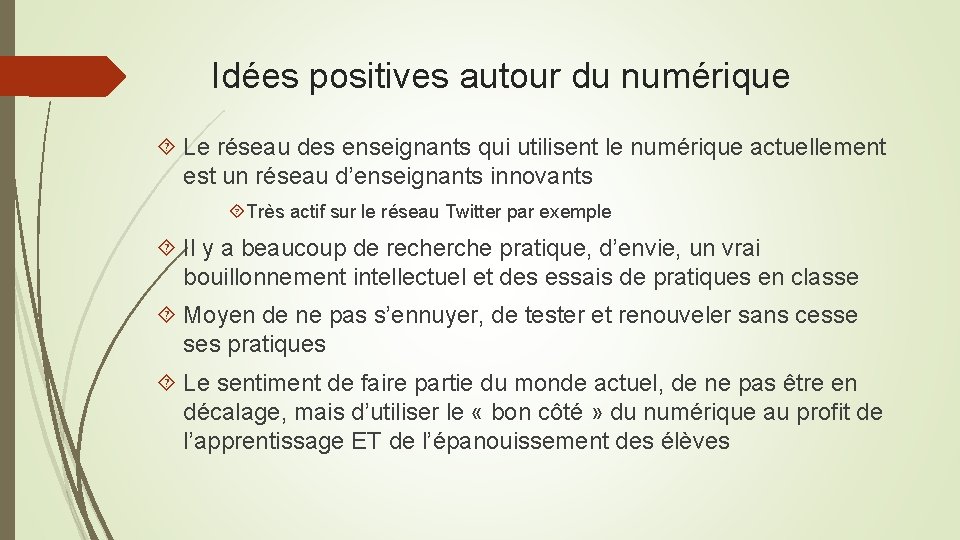 Idées positives autour du numérique

Le réseau des enseignants qui utilisent le numérique actuellement est un réseau d’enseignants innovants

Très actif sur le réseau Twitter par exemple

Il y a beaucoup de recherche pratique, d’envie, un vrai bouillonnement intellectuel et des essais de pratiques en classe

Moyen de ne pas s’ennuyer, de tester et renouveler sans cesse ses pratiques

Le sentiment de faire partie du monde actuel, de ne pas être en décalage, mais d’utiliser le « bon côté » du numérique au profit de l’apprentissage ET de l’épanouissement des élèves